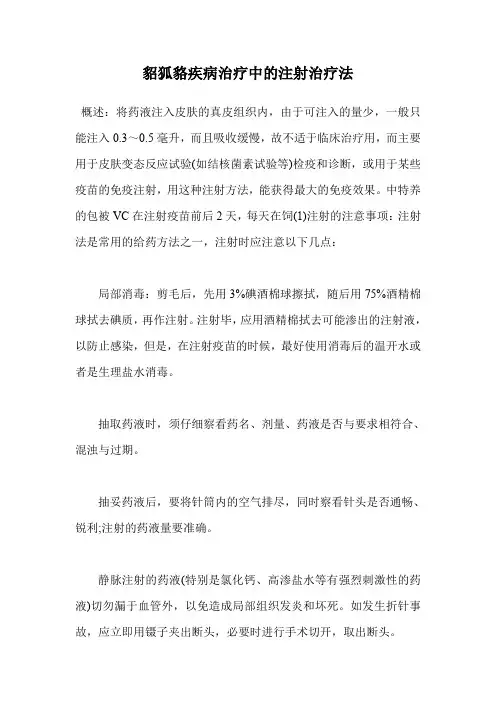 貂狐貉疾病治疗中的注射治疗法

概述：将药液注入皮肤的真皮组织内，由于可注入的量少，一般只能注入 0.3～0.5 毫升，而且吸收缓慢，故不适于临床治疗用，而主要用于皮肤变态反应试验(如结核菌素试验等)检疫和诊断，或用于某些疫苗的免疫注射，用这种注射方法，能获得最大的免疫效果。中特养的包被 VC 在注射疫苗前后 2 天，每天在饲(1)注射的注意事项：注射法是常用的给药方法之一，注射时应注意以下几点：

局部消毒：剪毛后，先用 3%碘酒棉球擦拭，随后用 75%酒精棉球拭去碘质，再作注射。注射毕，应用酒精棉拭去可能渗出的注射液，以防止感染，但是，在注射疫苗的时候，最好使用消毒后的温开水或者是生理盐水消毒。

抽取药液时，须仔细察看药名、剂量、药液是否与要求相符合、混浊与过期。

抽妥药液后，要将针筒内的空气排尽，同时察看针头是否通畅、锐利;注射的药液量要准确。

静脉注射的药液(特别是氯化钙、高渗盐水等有强烈刺激性的药液)切勿漏于血管外，以免造成局部组织发炎和坏死。如发生折针事故，应立即用镊子夹出断头，必要时进行手术切开，取出断头。